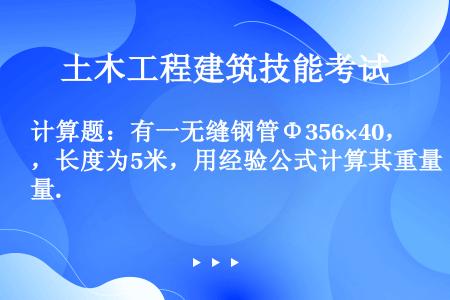 土木工程建筑技能考试

计算题：有一无缝钢管Φ356×40，，长度为5米，用经验公式计算其重量量.

▶ ▶ ▶